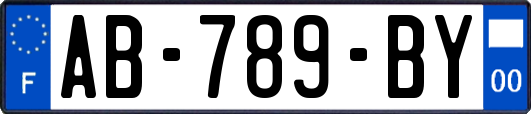 F
AB-789-BY
00